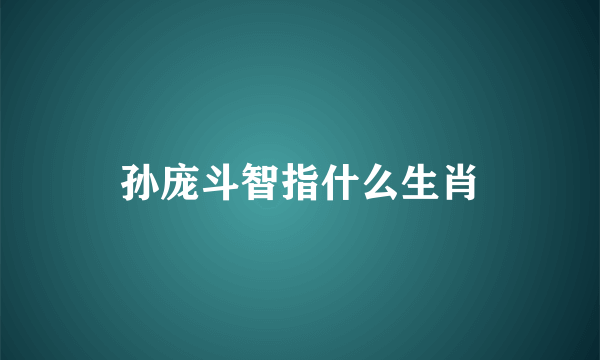 孙庞斗智指什么生肖